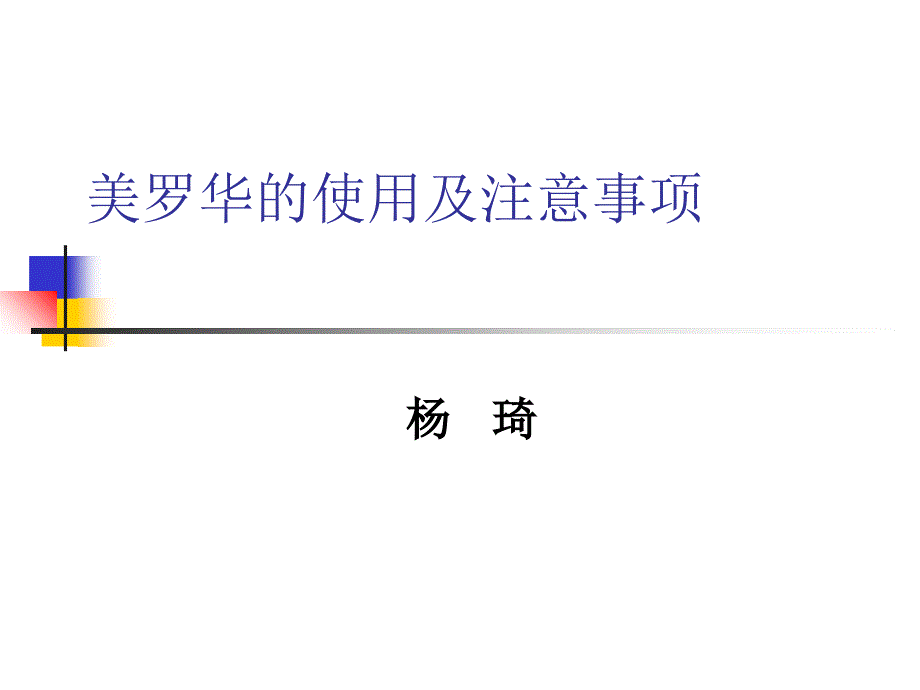 美罗华的使用及注意事项

杨　琦